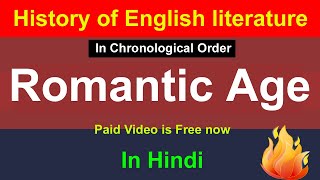 History of English literature

In Chronological Order

Romantic Age

Paid Video is Free now

In Hindi